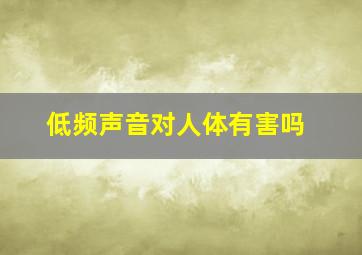 低频声音对人体有害吗